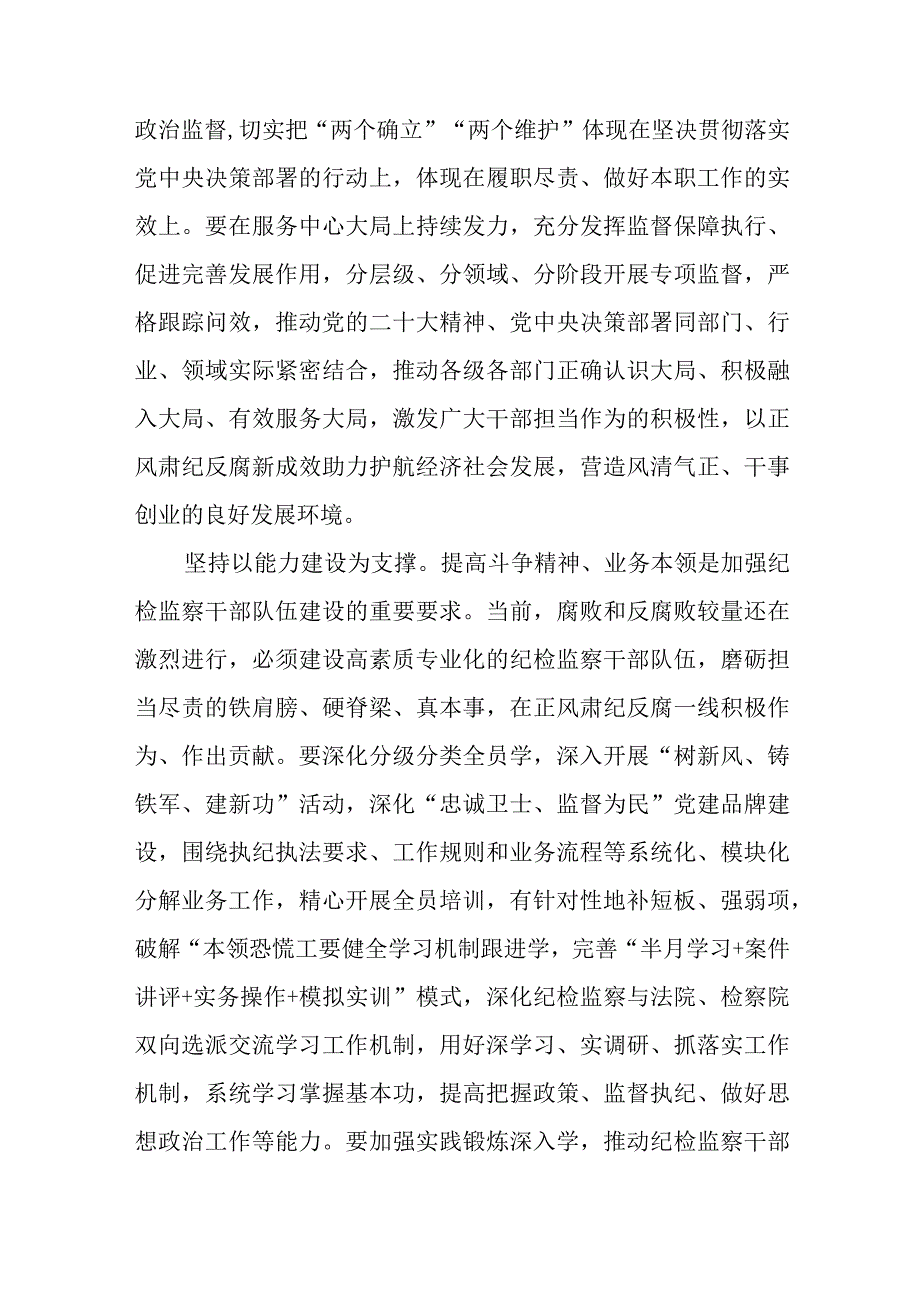 政治监督,切实把“两个确立”“两个维护”体现在坚决贯彻落实党中央决策部署的行动上，体现在履职尽责、做好本职工作的实效上。要在服务中心大局上持续发力，充分发挥监督保障执行、促进完善发展作用，分层级、分领域、分阶段开展专项监督，严格跟踪问效，推动党的二十大精神、党中央决策部署同部门、行业、领域实际紧密结合，推动各级各部门正确认识大局、积极融入大局、有效服务大局，激发广大干部担当作为的积极性，以正风肃纪反腐新成效助力护航经济社会发展，营造风清气正、干事创业的良好发展环境。

坚持以能力建设为支撑。提高斗争精神、业务本领是加强纪检监察干部队伍建设的重要要求。当前，腐败和反腐败较量还在激烈进行，必须建设高素质专业化的纪检监察干部队伍，磨砺担当尽责的铁肩膀、硬脊梁、真本事，在正风肃纪反腐一线积极作为、作出贡献。要深化分级分类全员学，深入开展“树新风、铸铁军、建新功”活动，深化“忠诚卫士、监督为民”党建品牌建设，围绕执纪执法要求、工作规则和业务流程等系统化、模块化分解业务工作，精心开展全员培训，有针对性地补短板、强弱项，破解“本领恐慌工要健全学习机制跟进学，完善“半月学习+案件讲评+实务操作+模拟实训”模式，深化纪检监察与法院、检察院双向选派交流学习工作机制，用好深学习、实调研、抓落实工作机制，系统学习掌握基本功，提高把握政策、监督执纪、做好思想政治工作等能力。要加强实践锻炼深入学，推动纪检监察干部